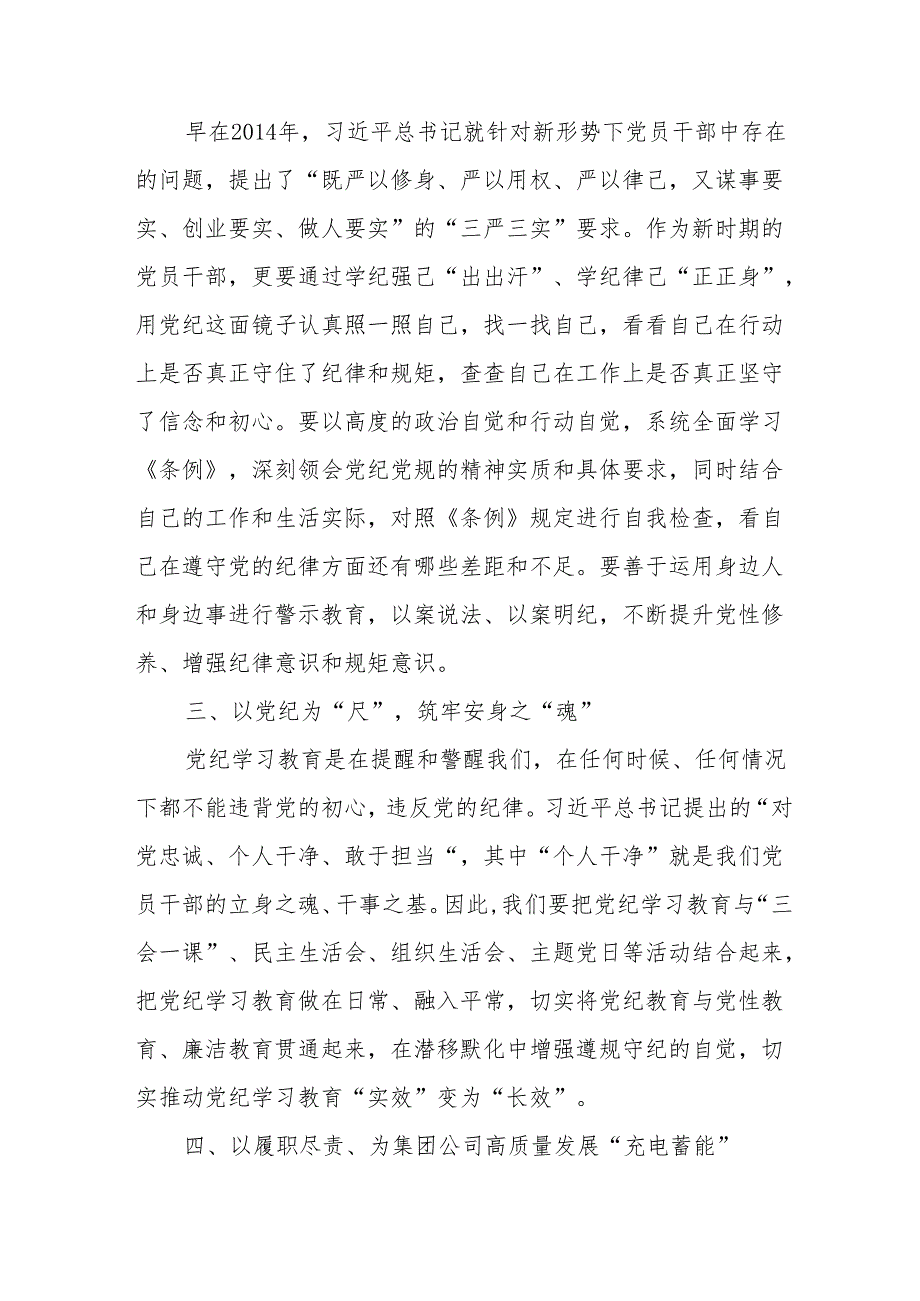 早在2014年，习近平总书记就针对新形势下党员干部中存在的问题，提出了“既严以修身、严以用权、严以律己，又谋事要实、创业要实、做人要实”的“三严三实”要求。作为新时期的党员干部，更要通过学纪强己“出出汗”、学纪律己“正正身”，用党纪这面镜子认真照一照自己，找一找自己，看看自己在行动上是否真正守住了纪律和规矩，查查自己在工作上是否真正坚守了信念和初心。要以高度的政治自觉和行动自觉，系统全面学习《条例》，深刻领会党纪党规的精神实质和具体要求，同时结合自己的工作和生活实际，对照《条例》规定进行自我检查，看自己在遵守党的纪律方面还有哪些差距和不足。要善于运用身边人和身边事进行警示教育，以案说法、以案明纪，不断提升党性修养、增强纪律意识和规矩意识。

三、以党纪为“尺”，筑牢安身之“魂”

党纪学习教育是在提醒和警醒我们，在任何时候、任何情况下都不能违背党的初心，违反党的纪律。习近平总书记提出的“对党忠诚、个人干净、敢于担当“，其中“个人干净”就是我们党员干部的立身之魂、干事之基。因此,我们要把党纪学习教育与“三会一课”、民主生活会、组织生活会、主题党日等活动结合起来，把党纪学习教育做在日常、融入平常，切实将党纪教育与党性教育、廉洁教育贯通起来，在潜移默化中增强遵规守纪的自觉，切实推动党纪学习教育“实效”变为“长效”。

四、以履职尽责、为集团公司高质量发展“充电蓄能”